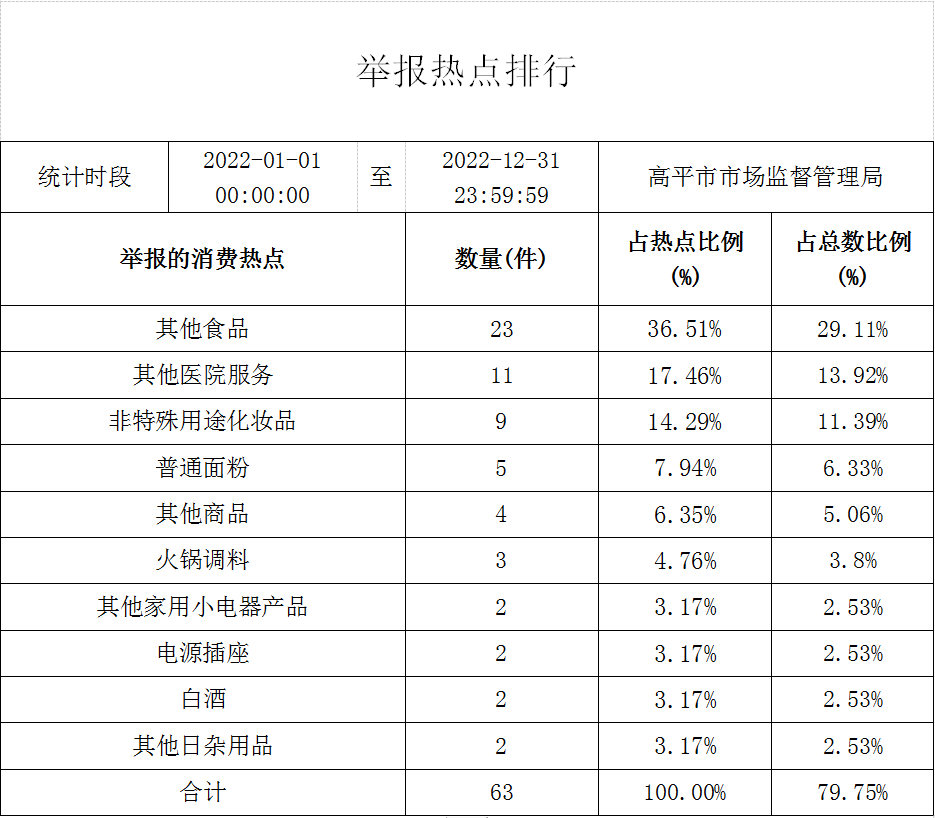 举报热点排行

| 统计时段 | 2022-01-01 00:00:00 | 至 | 2022-12-31 23:59:59 | 高平市市场监督管理局 |
|---|---|---|---|---|

| 举报的消费热点 | 数量(件) | 占热点比例(%) | 占总数比例(%) |
|---|---|---|---|
| 其他食品 | 23 | 36.51% | 29.11% |
| 其他医院服务 | 11 | 17.46% | 13.92% |
| 非特殊用途化妆品 | 9 | 14.29% | 11.39% |
| 普通面粉 | 5 | 7.94% | 6.33% |
| 其他商品 | 4 | 6.35% | 5.06% |
| 火锅调料 | 3 | 4.76% | 3.8% |
| 其他家用小电器产品 | 2 | 3.17% | 2.53% |
| 电源插座 | 2 | 3.17% | 2.53% |
| 白酒 | 2 | 3.17% | 2.53% |
| 其他日杂用品 | 2 | 3.17% | 2.53% |
| 合计 | 63 | 100.00% | 79.75% |